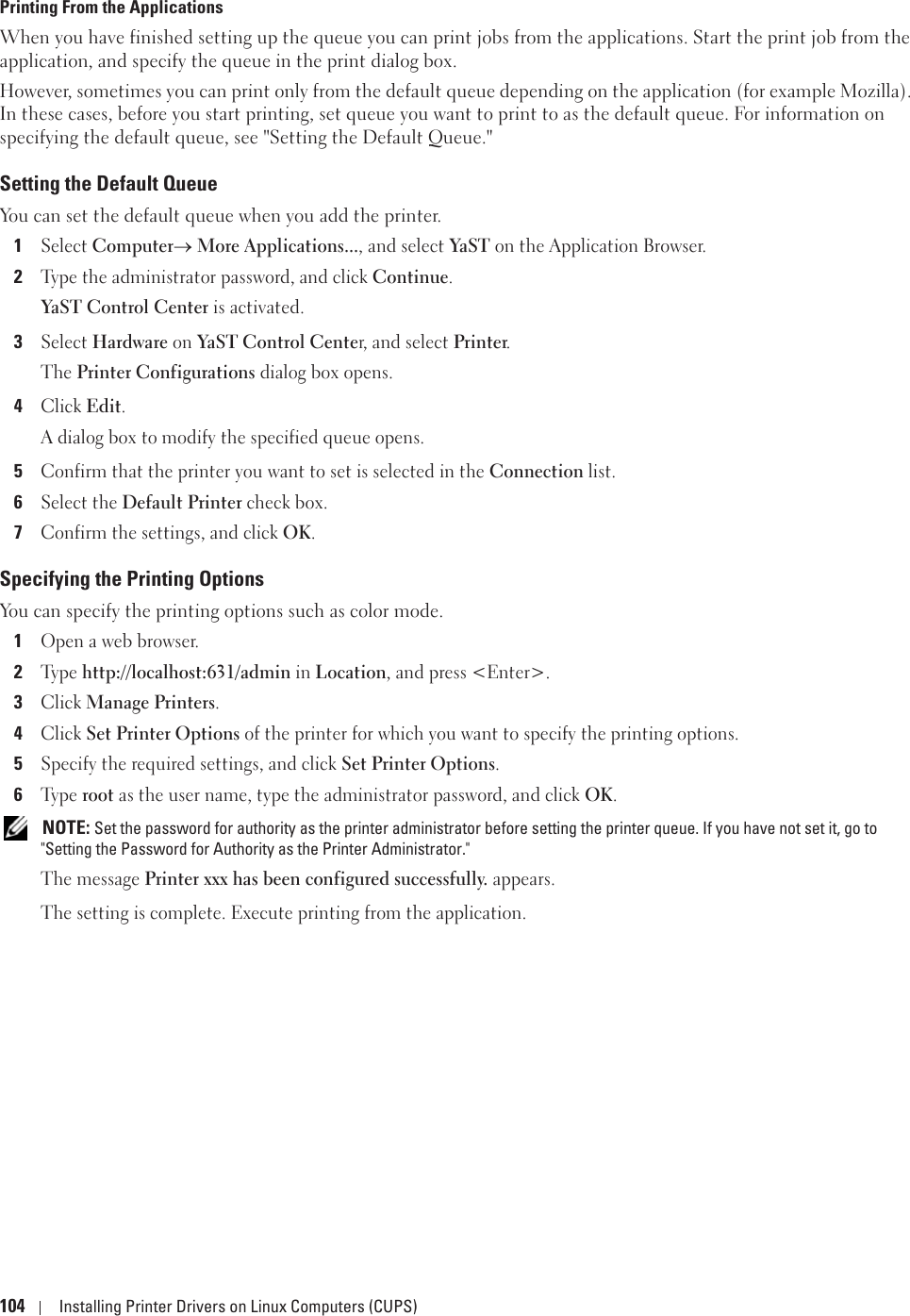 Printing From the Applications

When you have finished setting up the queue you can print jobs from the applications. Start the print job from the application, and specify the queue in the print dialog box.

However, sometimes you can print only from the default queue depending on the application (for example Mozilla). In these cases, before you start printing, set queue you want to print to as the default queue. For information on specifying the default queue, see "Setting the Default Queue."

Setting the Default Queue

You can set the default queue when you add the printer.

1 Select Computer→ More Applications..., and select YaST on the Application Browser.

2 Type the administrator password, and click Continue.

YaST Control Center is activated.

3 Select Hardware on YaST Control Center, and select Printer.

The Printer Configurations dialog box opens.

4 Click Edit.

A dialog box to modify the specified queue opens.

5 Confirm that the printer you want to set is selected in the Connection list.

6 Select the Default Printer check box.

7 Confirm the settings, and click OK.

Specifying the Printing Options

You can specify the printing options such as color mode.

1 Open a web browser.

2 Type http://localhost:631/admin in Location, and press <Enter>.

3 Click Manage Printers.

4 Click Set Printer Options of the printer for which you want to specify the printing options.

5 Specify the required settings, and click Set Printer Options.

6 Type root as the user name, type the administrator password, and click OK.

NOTE: Set the password for authority as the printer administrator before setting the printer queue. If you have not set it, go to "Setting the Password for Authority as the Printer Administrator."

The message Printer xxx has been configured successfully. appears.

The setting is complete. Execute printing from the application.

104 | Installing Printer Drivers on Linux Computers (CUPS)